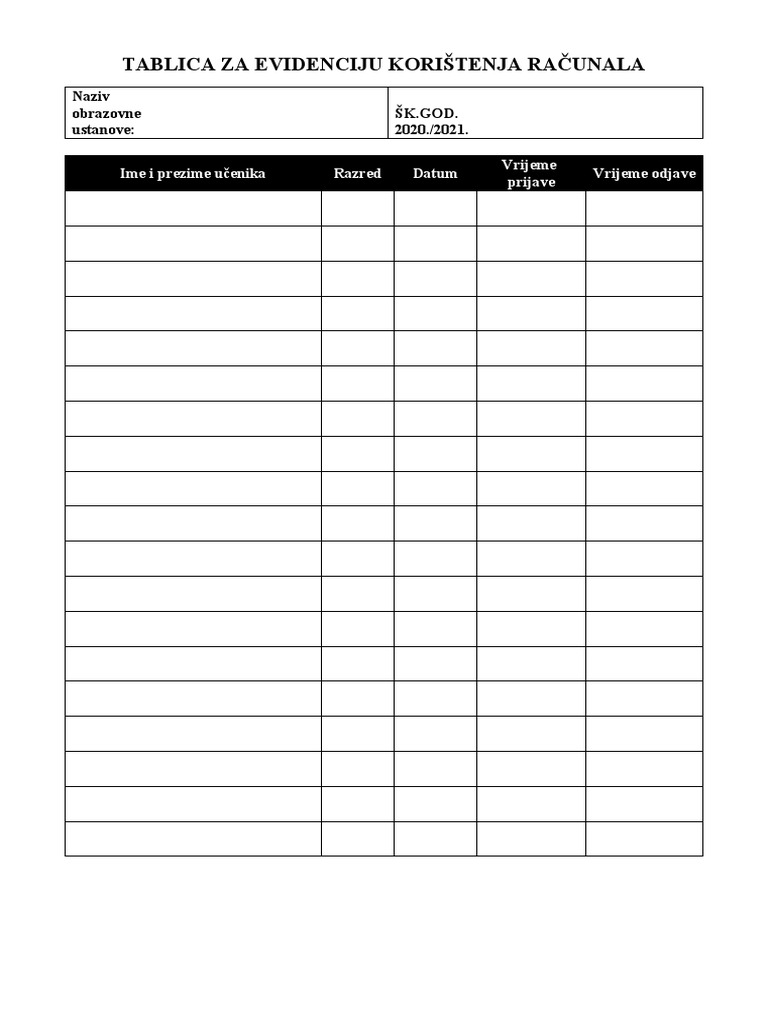 TABLICA ZA EVIDENCIJU KORIŠTENJA RAČUNALA

Naziv obrazovne ustanove:

ŠK.GOD. 2020./2021.

| Ime i prezime učenika | Razred | Datum | Vrijeme prijave | Vrijeme odjave |
|---|---|---|---|---|
| | | | | |
| | | | | |
| | | | | |
| | | | | |
| | | | | |
| | | | | |
| | | | | |
| | | | | |
| | | | | |
| | | | | |
| | | | | |
| | | | | |
| | | | | |
| | | | | |
| | | | | |
| | | | | |
| | | | | |
| | | | | |
| | | | | |